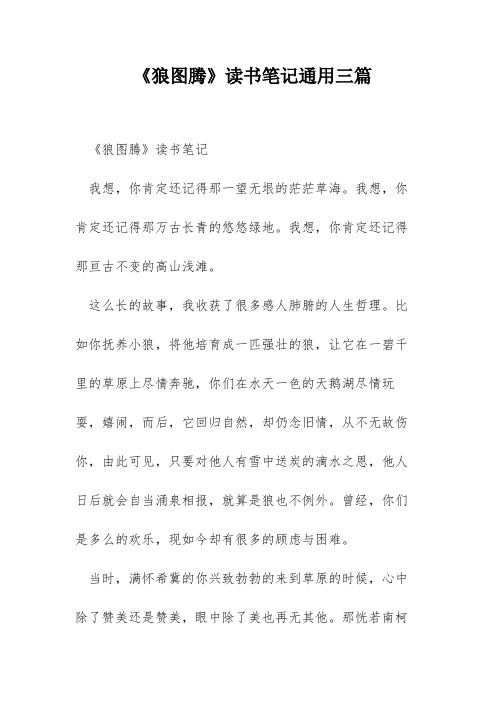 《狼图腾》读书笔记通用三篇

《狼图腾》读书笔记

我想，你肯定还记得那一望无垠的茫茫草海。我想，你肯定还记得那万古长青的悠悠绿地。我想，你肯定还记得那亘古不变的高山浅滩。

这么长的故事，我收获了很多感人肺腑的人生哲理。比如你抚养小狼，将他培育成一匹强壮的狼，让它在一碧千里的草原上尽情奔驰，你们在水天一色的天鹅湖尽情玩耍，嬉闹，而后，它回归自然，却仍念旧情，从不无故伤你，由此可见，只要对他人有雪中送炭的滴水之恩，他人日后就会自当涌泉相报，就算是狼也不例外。曾经，你们是多么的欢乐，现如今却有很多的顾虑与困难。

当时，满怀希冀的你兴致勃勃的来到草原的时候，心中除了赞美还是赞美，眼中除了美也再无其他。那恍若南柯